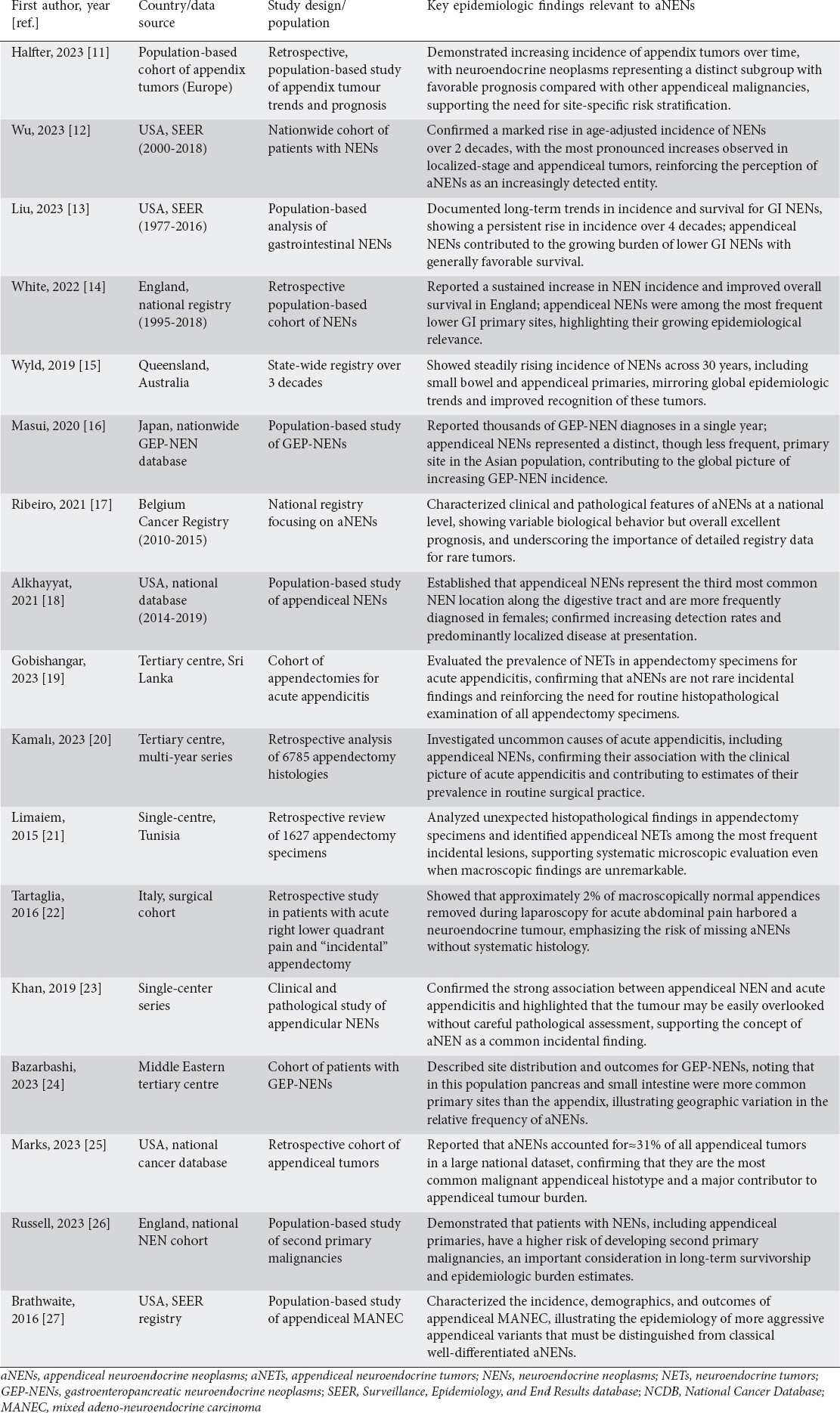 | First author, year [ref.] | Country/data source | Study design/ population | Key epidemiologic findings relevant to aNENs |
|---|---|---|---|
| Halfter, 2023 [11] | Population-based cohort of appendix tumors (Europe) | Retrospective, population-based study of appendix tumour trends and prognosis | Demonstrated increasing incidence of appendix tumors over time, with neuroendocrine neoplasms representing a distinct subgroup with favorable prognosis compared with other appendiceal malignancies, supporting the need for site-specific risk stratification. |
| Wu, 2023 [12] | USA, SEER (2000-2018) | Nationwide cohort of patients with NENs | Confirmed a marked rise in age-adjusted incidence of NENs over 2 decades, with the most pronounced increases observed in localized-stage and appendiceal tumors, reinforcing the perception of aNENs as an increasingly detected entity. |
| Liu, 2023 [13] | USA, SEER (1977-2016) | Population-based analysis of gastrointestinal NENs | Documented long-term trends in incidence and survival for GI NENs, showing a persistent rise in incidence over 4 decades; appendiceal NENs contributed to the growing burden of lower GI NENs with generally favorable survival. |
| White, 2022 [14] | England, national registry (1995-2018) | Retrospective population-based cohort of NENs | Reported a sustained increase in NEN incidence and improved overall survival in England; appendiceal NENs were among the most frequent lower GI primary sites, highlighting their growing epidemiological relevance. |
| Wyld, 2019 [15] | Queensland, Australia | State-wide registry over 3 decades | Showed steadily rising incidence of NENs across 30 years, including small bowel and appendiceal primaries, mirroring global epidemiologic trends and improved recognition of these tumors. |
| Masui, 2020 [16] | Japan, nationwide GEP-NEN database | Population-based study of GEP-NENs | Reported thousands of GEP-NEN diagnoses in a single year; appendiceal NENs represented a distinct, though less frequent, primary site in the Asian population, contributing to the global picture of increasing GEP-NEN incidence. |
| Ribeiro, 2021 [17] | Belgium Cancer Registry (2010-2015) | National registry focusing on aNENs | Characterized clinical and pathological features of aNENs at a national level, showing variable biological behavior but overall excellent prognosis, and underscoring the importance of detailed registry data for rare tumors. |
| Alkhayyat, 2021 [18] | USA, national database (2014-2019) | Population-based study of appendiceal NENs | Established that appendiceal NENs represent the third most common NEN location along the digestive tract and are more frequently diagnosed in females; confirmed increasing detection rates and predominantly localized disease at presentation. |
| Gobishangar, 2023 [19] | Tertiary centre, Sri Lanka | Cohort of appendectomies for acute appendicitis | Evaluated the prevalence of NETs in appendectomy specimens for acute appendicitis, confirming that aNENs are not rare incidental findings and reinforcing the need for routine histopathological examination of all appendectomy specimens. |
| Kamalı, 2023 [20] | Tertiary centre, multi-year series | Retrospective analysis of 6785 appendectomy histologies | Investigated uncommon causes of acute appendicitis, including appendiceal NENs, confirming their association with the clinical picture of acute appendicitis and contributing to estimates of their prevalence in routine surgical practice. |
| Limaiem, 2015 [21] | Single-centre, Tunisia | Retrospective review of 1627 appendectomy specimens | Analyzed unexpected histopathological findings in appendectomy specimens and identified appendiceal NETs among the most frequent incidental lesions, supporting systematic microscopic evaluation even when macroscopic findings are unremarkable. |
| Tartaglia, 2016 [22] | Italy, surgical cohort | Retrospective study in patients with acute right lower quadrant pain and "incidental" appendectomy | Showed that approximately 2% of macroscopically normal appendices removed during laparoscopy for acute abdominal pain harbored a neuroendocrine tumour, emphasizing the risk of missing aNENs without systematic histology. |
| Khan, 2019 [23] | Single-center series | Clinical and pathological study of appendicular NENs | Confirmed the strong association between appendiceal NEN and acute appendicitis and highlighted that the tumour may be easily overlooked without careful pathological assessment, supporting the concept of aNEN as a common incidental finding. |
| Bazarbashi, 2023 [24] | Middle Eastern tertiary centre | Cohort of patients with GEP-NENs | Described site distribution and outcomes for GEP-NENs, noting that in this population pancreas and small intestine were more common primary sites than the appendix, illustrating geographic variation in the relative frequency of aNENs. |
| Marks, 2023 [25] | USA, national cancer database | Retrospective cohort of appendiceal tumors | Reported that aNENs accounted for≈31% of all appendiceal tumors in a large national dataset, confirming that they are the most common malignant appendiceal histotype and a major contributor to appendiceal tumour burden. |
| Russell, 2023 [26] | England, national NEN cohort | Population-based study of second primary malignancies | Demonstrated that patients with NENs, including appendiceal primaries, have a higher risk of developing second primary malignancies, an important consideration in long-term survivorship and epidemiologic burden estimates. |
| Brathwaite, 2016 [27] | USA, SEER registry | Population-based study of appendiceal MANEC | Characterized the incidence, demographics, and outcomes of appendiceal MANEC, illustrating the epidemiology of more aggressive appendiceal variants that must be distinguished from classical well-differentiated aNENs. |

aNENs, appendiceal neuroendocrine neoplasms; aNETs, appendiceal neuroendocrine tumors; NENs, neuroendocrine neoplasms; NETs, neuroendocrine tumors; GEP-NENs, gastroenteropancreatic neuroendocrine neoplasms; SEER, Surveillance, Epidemiology, and End Results database; NCDB, National Cancer Database; MANEC, mixed adeno-neuroendocrine carcinoma